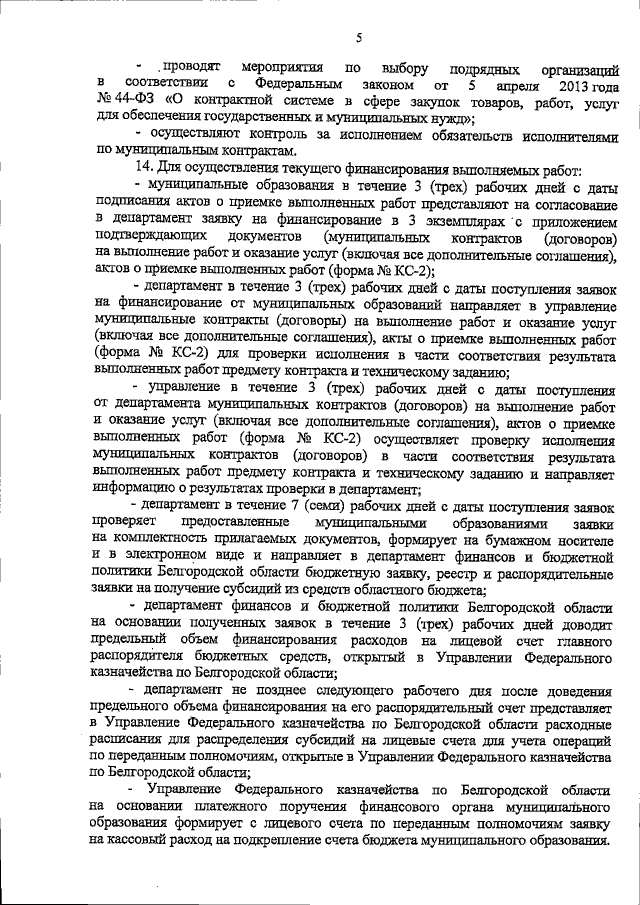 5

- проводят мероприятия по выбору подрядных организаций в соответствии с Федеральным законом от 5 апреля 2013 года № 44-ФЗ «О контрактной системе в сфере закупок товаров, работ, услуг для обеспечения государственных и муниципальных нужд»;

- осуществляют контроль за исполнением обязательств исполнителями по муниципальным контрактам.

14. Для осуществления текущего финансирования выполняемых работ:

- муниципальные образования в течение 3 (трех) рабочих дней с даты подписания актов о приемке выполненных работ представляют на согласование в департамент заявку на финансирование в 3 экземплярах с приложением подтверждающих документов (муниципальных контрактов (договоров) на выполнение работ и оказание услуг (включая все дополнительные соглашения), актов о приемке выполненных работ (форма № КС-2);

- департамент в течение 3 (трех) рабочих дней с даты поступления заявок на финансирование от муниципальных образований направляет в управление муниципальные контракты (договоры) на выполнение работ и оказание услуг (включая все дополнительные соглашения), акты о приемке выполненных работ (форма № КС-2) для проверки исполнения в части соответствия результата выполненных работ предмету контракта и техническому заданию;

- управление в течение 3 (трех) рабочих дней с даты поступления от департамента муниципальных контрактов (договоров) на выполнение работ и оказание услуг (включая все дополнительные соглашения), актов о приемке выполненных работ (форма № КС-2) осуществляет проверку исполнения муниципальных контрактов (договоров) в части соответствия результата выполненных работ предмету контракта и техническому заданию и направляет информацию о результатах проверки в департамент;

- департамент в течение 7 (семи) рабочих дней с даты поступления заявок проверяет предоставленные муниципальными образованиями заявки на комплектность прилагаемых документов, формирует на бумажном носителе и в электронном виде и направляет в департамент финансов и бюджетной политики Белгородской области бюджетную заявку, реестр и распорядительные заявки на получение субсидий из средств областного бюджета;

- департамент финансов и бюджетной политики Белгородской области на основании полученных заявок в течение 3 (трех) рабочих дней доводит предельный объем финансирования расходов на лицевой счет главного распорядителя бюджетных средств, открытый в Управлении Федерального казначейства по Белгородской области;

- департамент не позднее следующего рабочего дня после доведения предельного объема финансирования на его распорядительный счет представляет в Управление Федерального казначейства по Белгородской области расходные расписания для распределения субсидий на лицевые счета для учета операций по переданным полномочиям, открытые в Управлении Федерального казначейства по Белгородской области;

- Управление Федерального казначейства по Белгородской области на основании платежного поручения финансового органа муниципального образования формирует с лицевого счета по переданным полномочиям заявку на кассовый расход на подкрепление счета бюджета муниципального образования.